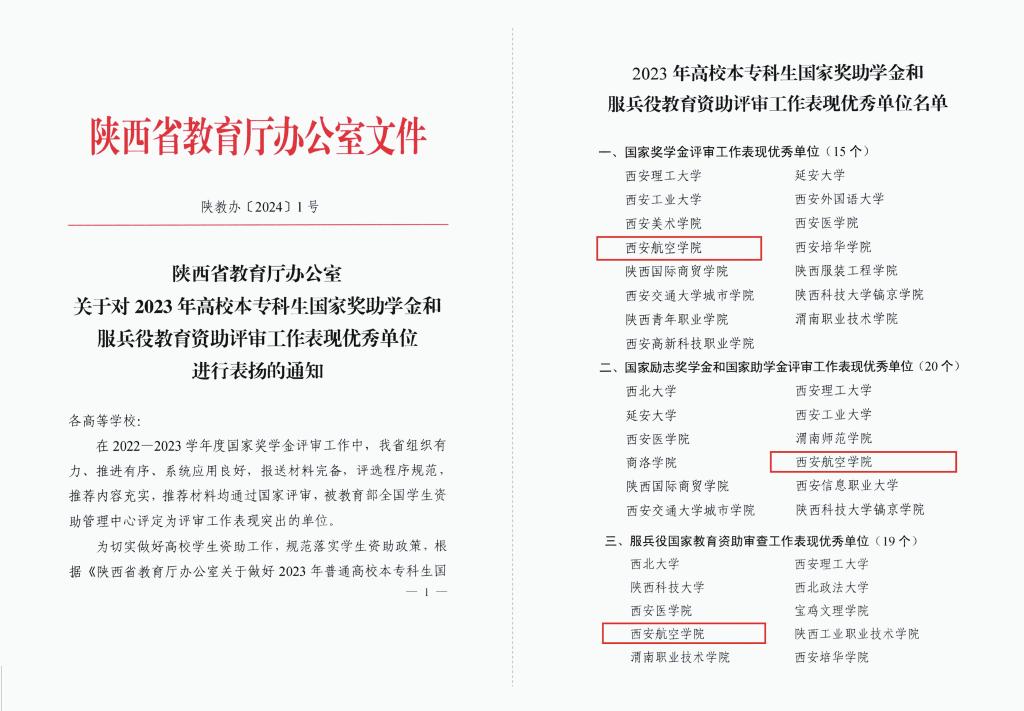 陕西省教育厅办公室文件

陕教办〔2024〕1号

陕西省教育厅办公室
关于对2023年高校本专科生国家奖助学金和
服兵役教育资助评审工作表现优秀单位
进行表扬的通知

各高等学校：

在2022—2023学年度国家奖学金评审工作中，我省组织有力、推进有序、系统应用良好，报送材料完备，评选程序规范，推荐内容充实，推荐材料均通过国家评审，被教育部全国学生资助管理中心评定为评审工作表现突出的单位。

为切实做好高校学生资助工作，规范落实学生资助政策，根据《陕西省教育厅办公室关于做好2023年普通高校本专科生国

— 1 —

2023年高校本专科生国家奖助学金和
服兵役教育资助评审工作表现优秀单位名单

一、国家奖学金评审工作表现优秀单位（15个）
西安理工大学 延安大学
西安工业大学 西安外国语大学
西安美术学院 西安医学院
西安航空学院 西安培华学院
陕西国际商贸学院 陕西服装工程学院
西安交通大学城市学院 陕西科技大学镐京学院
陕西青年职业学院 渭南职业技术学院
西安高新科技职业学院

二、国家励志奖学金和国家助学金评审工作表现优秀单位（20个）
西北大学 西安理工大学
延安大学 西安工业大学
西安医学院 渭南师范学院
商洛学院 西安航空学院
陕西国际商贸学院 西安信息职业大学
西安交通大学城市学院 陕西科技大学镐京学院

三、服兵役国家教育资助审查工作表现优秀单位（19个）
西北大学 西安理工大学
陕西科技大学 西北政法大学
西安医学院 宝鸡文理学院
西安航空学院 陕西工业职业技术学院
渭南职业技术学院 西安培华学院